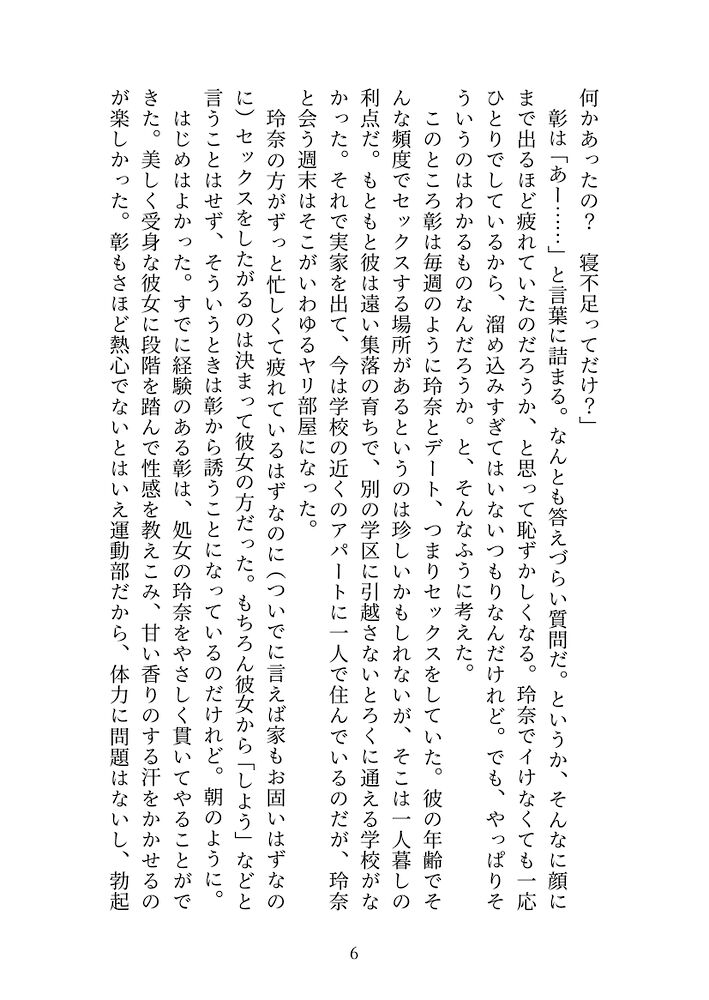 何かあったの？　寝不足ってだけ？」

彰は「あー……」と言葉に詰まる。なんとも答えづらい質問だ。というか、そんなに顔にまで出るほど疲れていたのだろうか、と思って恥ずかしくなる。玲奈でイけなくても一応ひとりでしているから、溜め込みすぎてはいないつもりなんだけれど。でも、やっぱりそういうのはわかるものなんだろうか。と、そんなふうに考えた。

このところ彰は毎週のように玲奈とデート、つまりセックスをしていた。彼の年齢でそんな頻度でセックスする場所があるというのは珍しいかもしれないが、そこは一人暮しの利点だ。もともと彼は遠い集落の育ちで、別の学区に引越さないとろくに通える学校がなかった。それで実家を出て、今は学校の近くのアパートに一人で住んでいるのだが、玲奈と会う週末はそこがいわゆるヤリ部屋になった。

玲奈の方がずっと忙しくて疲れているはずなのに（ついでに言えば家もお固いはずなのに）セックスをしたがるのは決まって彼女の方だった。もちろん彼女から「しよう」などと言うことはせず、そういうときは彰から誘うことになっているのだけれど。朝のように。

はじめはよかった。すでに経験のある彰は、処女の玲奈をやさしく貫いてやることができた。美しく受身な彼女に段階を踏んで性感を教えこみ、甘い香りのする汗をかかせるのが楽しかった。彰もさほど熱心でないとはいえ運動部だから、体力に問題はないし、勃起

6